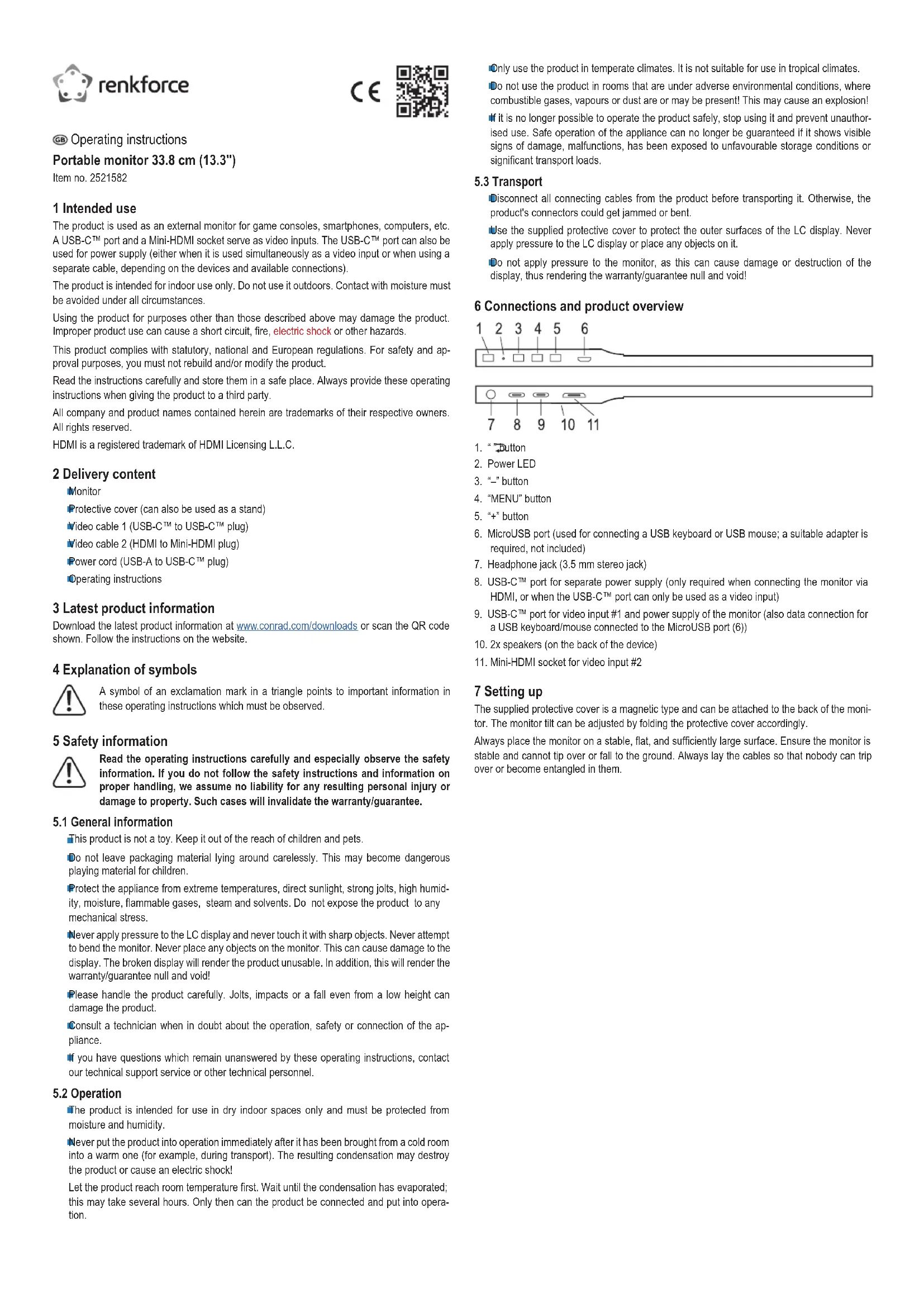 renkforce

CE

GB Operating instructions
Portable monitor 33.8 cm (13.3")
Item no. 2521582

1 Intended use
The product is used as an external monitor for game consoles, smartphones, computers, etc. A USB-C™ port and a Mini-HDMI socket serve as video inputs. The USB-C™ port can also be used for power supply (either when it is used simultaneously as a video input or when using a separate cable, depending on the devices and available connections).

The product is intended for indoor use only. Do not use it outdoors. Contact with moisture must be avoided under all circumstances.

Using the product for purposes other than those described above may damage the product. Improper product use can cause a short circuit, fire, electric shock or other hazards.

This product complies with statutory, national and European regulations. For safety and approval purposes, you must not rebuild and/or modify the product.

Read the instructions carefully and store them in a safe place. Always provide these operating instructions when giving the product to a third party.

All company and product names contained herein are trademarks of their respective owners. All rights reserved.

HDMI is a registered trademark of HDMI Licensing L.L.C.

2 Delivery content
Monitor
Protective cover (can also be used as a stand)
Video cable 1 (USB-C™ to USB-C™ plug)
Video cable 2 (HDMI to Mini-HDMI plug)
Power cord (USB-A to USB-C™ plug)
Operating instructions

3 Latest product information
Download the latest product information at www.conrad.com/downloads or scan the QR code shown. Follow the instructions on the website.

4 Explanation of symbols
A symbol of an exclamation mark in a triangle points to important information in these operating instructions which must be observed.

5 Safety information
Read the operating instructions carefully and especially observe the safety information. If you do not follow the safety instructions and information on proper handling, we assume no liability for any resulting personal injury or damage to property. Such cases will invalidate the warranty/guarantee.

5.1 General information
This product is not a toy. Keep it out of the reach of children and pets.
Do not leave packaging material lying around carelessly. This may become dangerous playing material for children.
Protect the appliance from extreme temperatures, direct sunlight, strong jolts, high humidity, moisture, flammable gases, steam and solvents. Do not expose the product to any mechanical stress.
Never apply pressure to the LC display and never touch it with sharp objects. Never attempt to bend the monitor. Never place any objects on the monitor. This can cause damage to the display. The broken display will render the product unusable. In addition, this will render the warranty/guarantee null and void!
Please handle the product carefully. Jolts, impacts or a fall even from a low height can damage the product.
Consult a technician when in doubt about the operation, safety or connection of the appliance.
If you have questions which remain unanswered by these operating instructions, contact our technical support service or other technical personnel.

5.2 Operation
The product is intended for use in dry indoor spaces only and must be protected from moisture and humidity.
Never put the product into operation immediately after it has been brought from a cold room into a warm one (for example, during transport). The resulting condensation may destroy the product or cause an electric shock!
Let the product reach room temperature first. Wait until the condensation has evaporated; this may take several hours. Only then can the product be connected and put into operation.
Only use the product in temperate climates. It is not suitable for use in tropical climates.
Do not use the product in rooms that are under adverse environmental conditions, where combustible gases, vapours or dust are or may be present! This may cause an explosion!
If it is no longer possible to operate the product safely, stop using it and prevent unauthorised use. Safe operation of the appliance can no longer be guaranteed if it shows visible signs of damage, malfunctions, has been exposed to unfavourable storage conditions or significant transport loads.

5.3 Transport
Disconnect all connecting cables from the product before transporting it. Otherwise, the product's connectors could get jammed or bent.
Use the supplied protective cover to protect the outer surfaces of the LC display. Never apply pressure to the LC display or place any objects on it.
Do not apply pressure to the monitor, as this can cause damage or destruction of the display, thus rendering the warranty/guarantee null and void!

6 Connections and product overview
1 2 3 4 5 6
7 8 9 10 11

1. " " button
2. Power LED
3. "–" button
4. "MENU" button
5. "+" button
6. MicroUSB port (used for connecting a USB keyboard or USB mouse; a suitable adapter is required, not included)
7. Headphone jack (3.5 mm stereo jack)
8. USB-C™ port for separate power supply (only required when connecting the monitor via HDMI, or when the USB-C™ port can only be used as a video input)
9. USB-C™ port for video input #1 and power supply of the monitor (also data connection for a USB keyboard/mouse connected to the MicroUSB port (6))
10. 2x speakers (on the back of the device)
11. Mini-HDMI socket for video input #2

7 Setting up
The supplied protective cover is a magnetic type and can be attached to the back of the monitor. The monitor tilt can be adjusted by folding the protective cover accordingly.

Always place the monitor on a stable, flat, and sufficiently large surface. Ensure the monitor is stable and cannot tip over or fall to the ground. Always lay the cables so that nobody can trip over or become entangled in them.